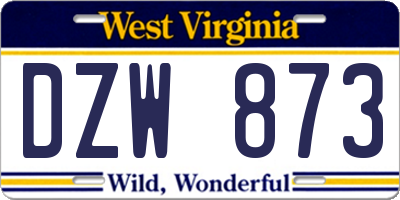 West Virginia

DZW 873

Wild, Wonderful